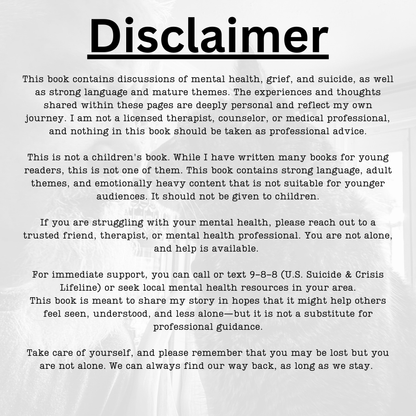 Disclaimer

This book contains discussions of mental health, grief, and suicide, as well as strong language and mature themes. The experiences and thoughts shared within these pages are deeply personal and reflect my own journey. I am not a licensed therapist, counselor, or medical professional, and nothing in this book should be taken as professional advice.

This is not a children's book. While I have written many books for young readers, this is not one of them. This book contains strong language, adult themes, and emotionally heavy content that is not suitable for younger audiences. It should not be given to children.

If you are struggling with your mental health, please reach out to a trusted friend, therapist, or mental health professional. You are not alone, and help is available.

For immediate support, you can call or text 9-8-8 (U.S. Suicide & Crisis Lifeline) or seek local mental health resources in your area.
This book is meant to share my story in hopes that it might help others feel seen, understood, and less alone—but it is not a substitute for professional guidance.

Take care of yourself, and please remember that you may be lost but you are not alone. We can always find our way back, as long as we stay.